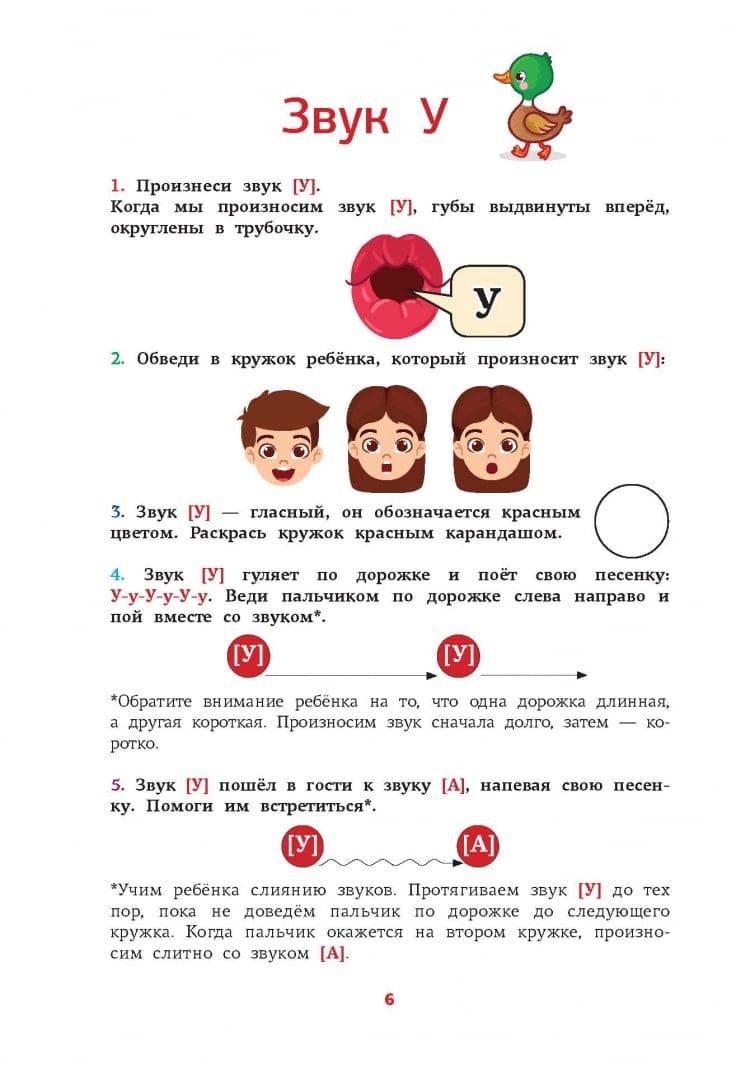 Звук У

1. Произнеси звук [У].
Когда мы произносим звук [У], губы выдвинуты вперёд, округлены в трубочку.

У

2. Обведи в кружок ребёнка, который произносит звук [У]:

3. Звук [У] — гласный, он обозначается красным цветом. Раскрась кружок красным карандашом.

4. Звук [У] гуляет по дорожке и поёт свою песенку: У-у-У-у-У-у. Веди пальчиком по дорожке слева направо и пой вместе со звуком*.

[У] [У]

*Обратите внимание ребёнка на то, что одна дорожка длинная, а другая короткая. Произносим звук сначала долго, затем — коротко.

5. Звук [У] пошёл в гости к звуку [А], напевая свою песенку. Помоги им встретиться*.

[У] [А]

*Учим ребёнка слиянию звуков. Протягиваем звук [У] до тех пор, пока не доведём пальчик по дорожке до следующего кружка. Когда пальчик окажется на втором кружке, произносим слитно со звуком [А].

6